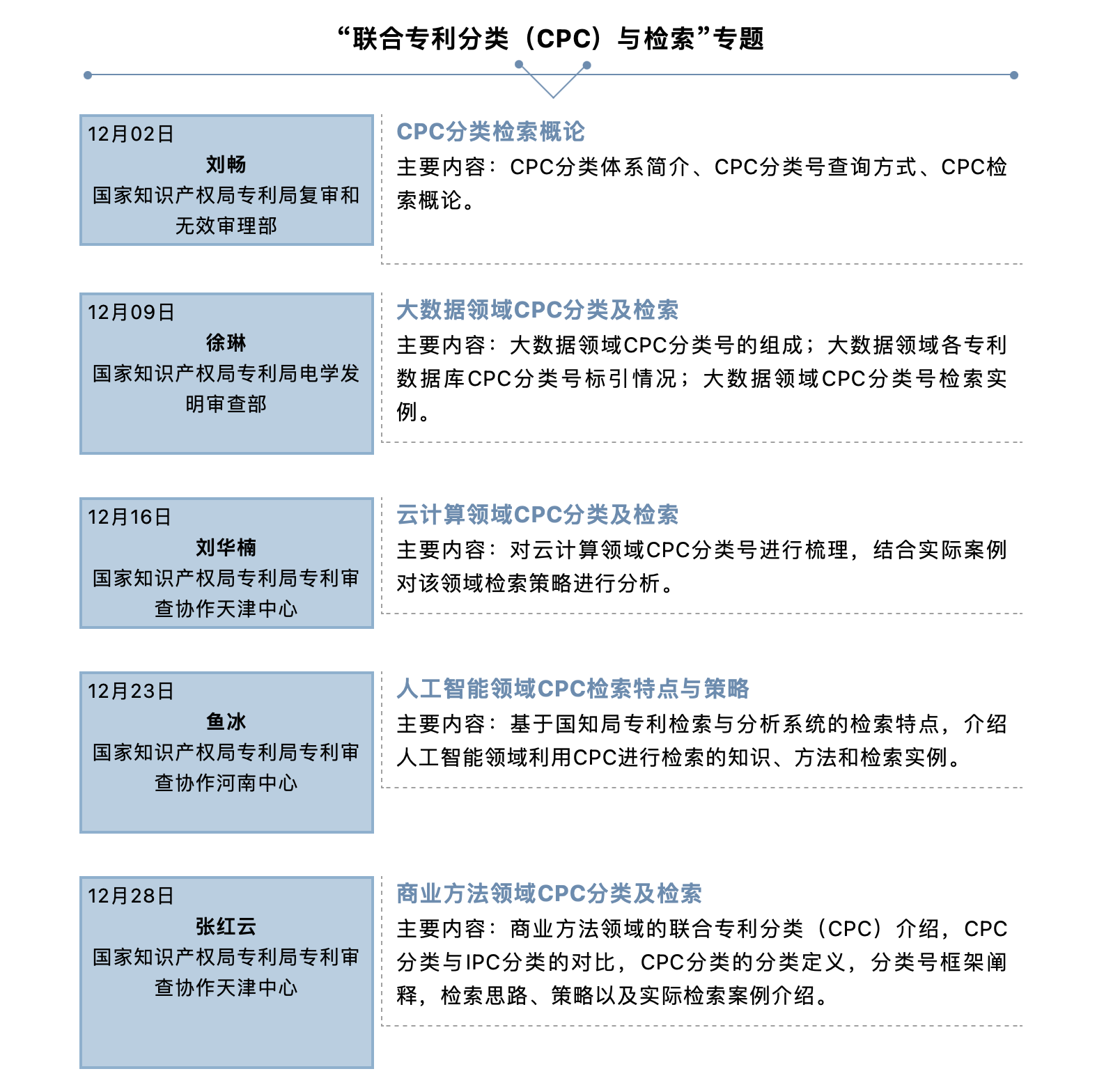 “联合专利分类（CPC）与检索”专题

12月02日
刘畅
国家知识产权局专利局复审和无效审理部

CPC分类检索概论
主要内容：CPC分类体系简介、CPC分类号查询方式、CPC检索概论。

12月09日
徐琳
国家知识产权局专利局电学发明审查部

大数据领域CPC分类及检索
主要内容：大数据领域CPC分类号的组成；大数据领域各专利数据库CPC分类号标引情况；大数据领域CPC分类号检索实例。

12月16日
刘华楠
国家知识产权局专利局专利审查协作天津中心

云计算领域CPC分类及检索
主要内容：对云计算领域CPC分类号进行梳理，结合实际案例对该领域检索策略进行分析。

12月23日
鱼冰
国家知识产权局专利局专利审查协作河南中心

人工智能领域CPC检索特点与策略
主要内容：基于国知局专利检索与分析系统的检索特点，介绍人工智能领域利用CPC进行检索的知识、方法和检索实例。

12月28日
张红云
国家知识产权局专利局专利审查协作天津中心

商业方法领域CPC分类及检索
主要内容：商业方法领域的联合专利分类（CPC）介绍，CPC分类与IPC分类的对比，CPC分类的分类定义，分类号框架阐释，检索思路、策略以及实际检索案例介绍。